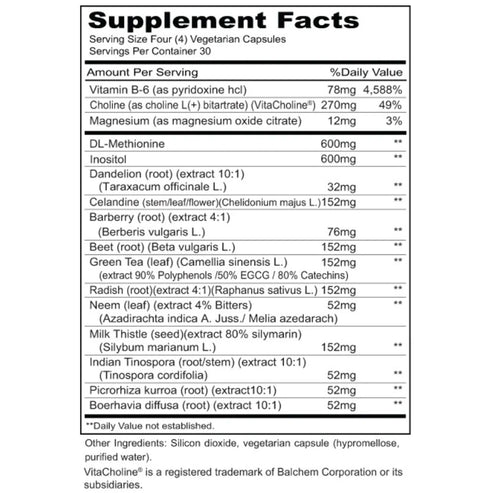 Supplement Facts
Serving Size Four (4) Vegetarian Capsules
Servings Per Container 30

| Amount Per Serving | | %Daily Value |
|---|---|---|
| Vitamin B-6 (as pyridoxine hcl) | 78mg | 4,588% |
| Choline (as choline L(+) bitartrate) (VitaCholine®) | 270mg | 49% |
| Magnesium (as magnesium oxide citrate) | 12mg | 3% |
| DL-Methionine | 600mg | ** |
| Inositol | 600mg | ** |
| Dandelion (root) (extract 10:1) (Taraxacum officinale L.) | 32mg | ** |
| Celandine (stem/leaf/flower)(Chelidonium majus L.) | 152mg | ** |
| Barberry (root) (extract 4:1) (Berberis vulgaris L.) | 76mg | ** |
| Beet (root) (Beta vulgaris L.) | 152mg | ** |
| Green Tea (leaf) (Camellia sinensis L.) (extract 90% Polyphenols /50% EGCG / 80% Catechins) | 152mg | ** |
| Radish (root)(extract 4:1)(Raphanus sativus L.) | 152mg | ** |
| Neem (leaf) (extract 4% Bitters) (Azadirachta indica A. Juss./ Melia azedarach) | 52mg | ** |
| Milk Thistle (seed)(extract 80% silymarin) (Silybum marianum L.) | 152mg | ** |
| Indian Tinospora (root/stem) (extract 10:1) (Tinospora cordifolia) | 52mg | ** |
| Picrorhiza kurroa (root) (extract10:1) | 52mg | ** |
| Boerhavia diffusa (root) (extract 10:1) | 52mg | ** |

**Daily Value not established.

Other Ingredients: Silicon dioxide, vegetarian capsule (hypromellose, purified water).
VitaCholine® is a registered trademark of Balchem Corporation or its subsidiaries.